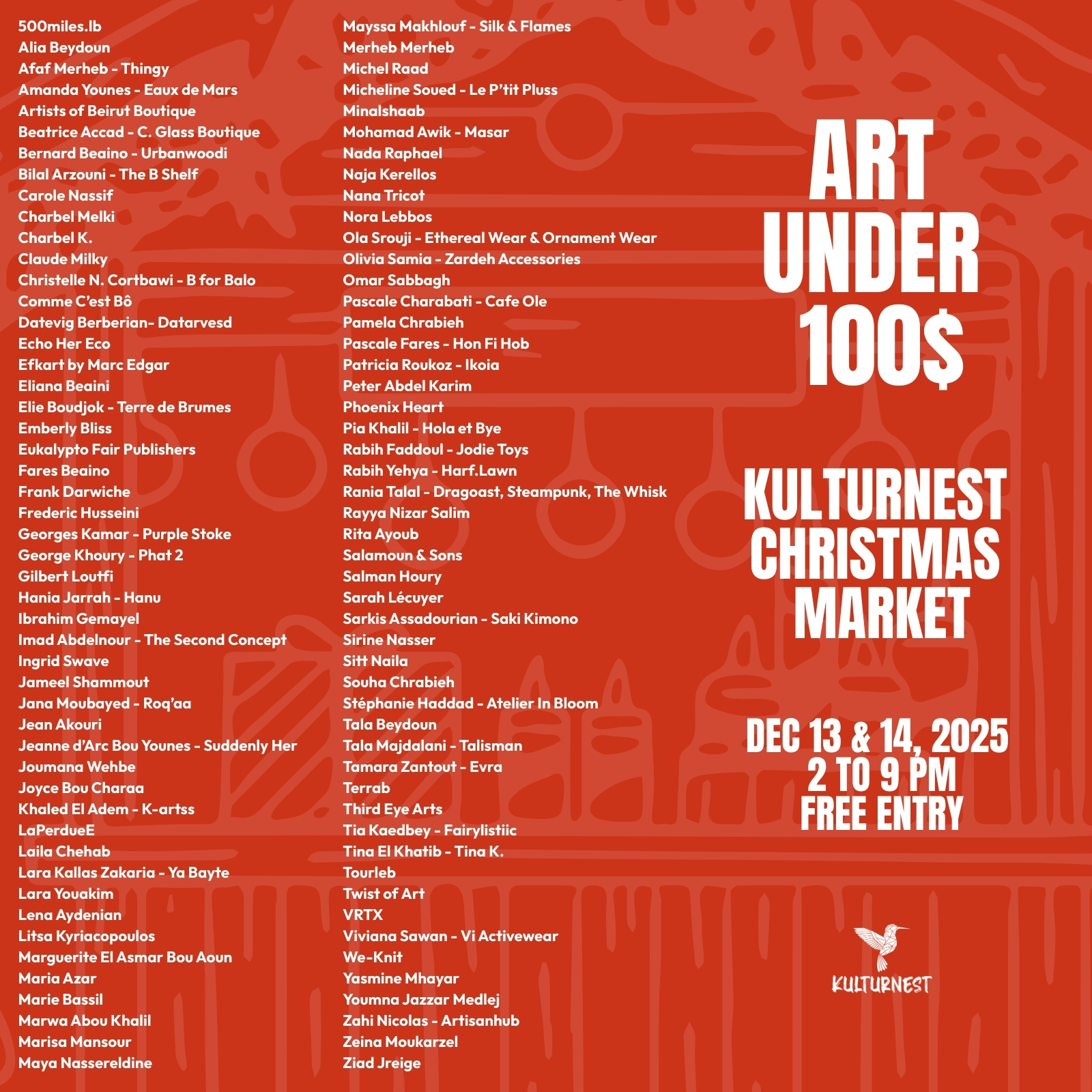 500miles.lb
Alia Beydoun
Afaf Merheb - Thingy
Amanda Younes - Eaux de Mars
Artists of Beirut Boutique
Beatrice Accad - C. Glass Boutique
Bernard Beaino - Urbanwoodi
Bilal Arzouni - The B Shelf
Carole Nassif
Charbel Melki
Charbel K.
Claude Milky
Christelle N. Cortbawi - B for Balo
Comme C'est Bô
Datevig Berberian- Datarvesd
Echo Her Eco
Efkart by Marc Edgar
Eliana Beaini
Elie Boudjok - Terre de Brumes
Emberly Bliss
Eukalypto Fair Publishers
Fares Beaino
Frank Darwiche
Frederic Husseini
Georges Kamar - Purple Stoke
George Khoury - Phat 2
Gilbert Loutfi
Hania Jarrah - Hanu
Ibrahim Gemayel
Imad Abdelnour - The Second Concept
Ingrid Swave
Jameel Shammout
Jana Moubayed - Roq'aa
Jean Akouri
Jeanne d'Arc Bou Younes - Suddenly Her
Joumana Wehbe
Joyce Bou Charaa
Khaled El Adem - K-artss
LaPerdueE
Laila Chehab
Lara Kallas Zakaria - Ya Bayte
Lara Youakim
Lena Aydenian
Litsa Kyriacopoulos
Marguerite El Asmar Bou Aoun
Maria Azar
Marie Bassil
Marwa Abou Khalil
Marisa Mansour
Maya Nassereldine

Mayssa Makhlouf - Silk & Flames
Merheb Merheb
Michel Raad
Micheline Soued - Le P'tit Pluss
Minalshaab
Mohamad Awik - Masar
Nada Raphael
Naja Kerellos
Nana Tricot
Nora Lebbos
Ola Srouji - Ethereal Wear & Ornament Wear
Olivia Samia - Zardeh Accessories
Omar Sabbagh
Pascale Charabati - Cafe Ole
Pamela Chrabieh
Pascale Fares - Hon Fi Hob
Patricia Roukoz - Ikoia
Peter Abdel Karim
Phoenix Heart
Pia Khalil - Hola et Bye
Rabih Faddoul - Jodie Toys
Rabih Yehya - Harf.Lawn
Rania Talal - Dragoast, Steampunk, The Whisk
Rayya Nizar Salim
Rita Ayoub
Salamoun & Sons
Salman Houry
Sarah Lécuyer
Sarkis Assadourian - Saki Kimono
Sirine Nasser
Sitt Naila
Souha Chrabieh
Stéphanie Haddad - Atelier In Bloom
Tala Beydoun
Tala Majdalani - Talisman
Tamara Zantout - Evra
Terrab
Third Eye Arts
Tia Kaedbey - Fairylistiic
Tina El Khatib - Tina K.
Tourleb
Twist of Art
VRTX
Viviana Sawan - Vi Activewear
We-Knit
Yasmine Mhayar
Youmna Jazzar Medlej
Zahi Nicolas - Artisanhub
Zeina Moukarzel
Ziad Jreige

ART
UNDER
100$

KULTURNEST
CHRISTMAS
MARKET

DEC 13 & 14, 2025
2 TO 9 PM
FREE ENTRY

KULTURNEST